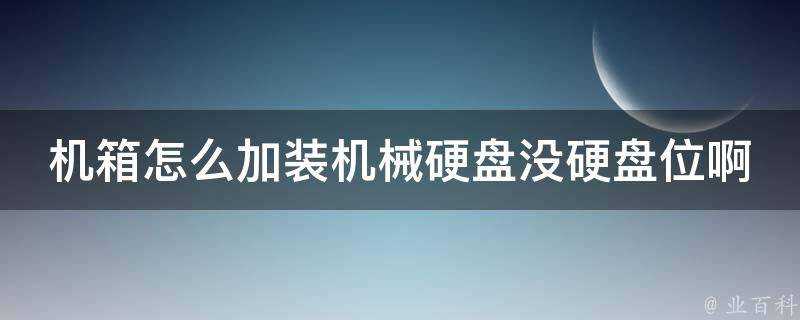 机箱怎么加装机械硬盘没硬盘位啊

@ 业百科